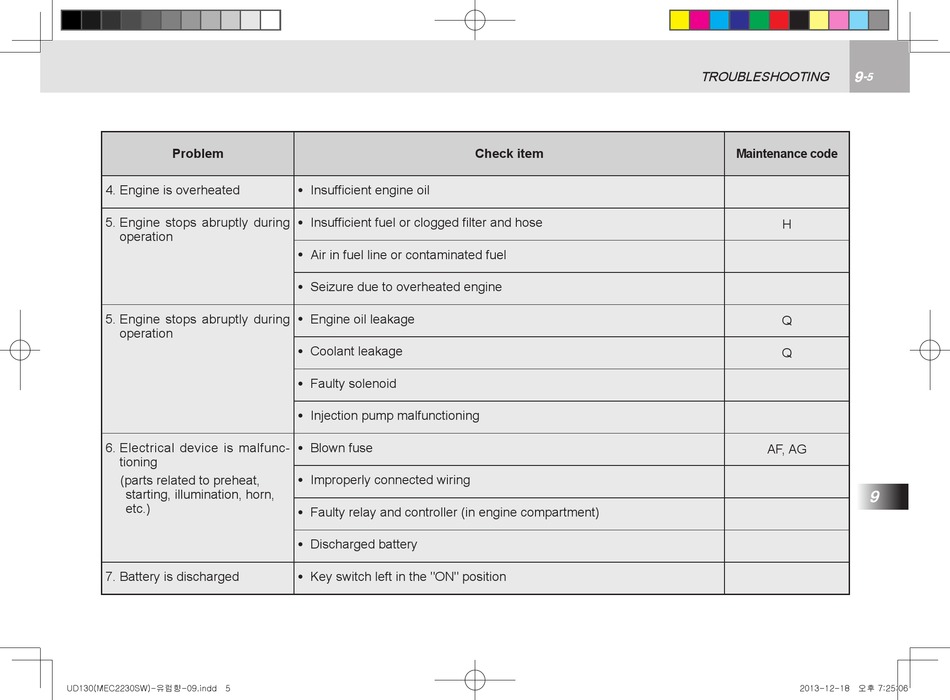 TROUBLESHOOTING 9-5

| Problem | Check item | Maintenance code |
|---|---|---|
| 4. Engine is overheated | • Insufficient engine oil | |
| 5. Engine stops abruptly during operation | • Insufficient fuel or clogged filter and hose | H |
| | • Air in fuel line or contaminated fuel | |
| | • Seizure due to overheated engine | |
| 5. Engine stops abruptly during operation | • Engine oil leakage | Q |
| | • Coolant leakage | Q |
| | • Faulty solenoid | |
| | • Injection pump malfunctioning | |
| 6. Electrical device is malfunctioning (parts related to preheat, starting, illumination, horn, etc.) | • Blown fuse | AF, AG |
| | • Improperly connected wiring | |
| | • Faulty relay and controller (in engine compartment) | |
| | • Discharged battery | |
| 7. Battery is discharged | • Key switch left in the "ON" position | |

9

UD130(MEC2230SW)-유럽향-09.indd 5

2013-12-18 오후 7:25:06